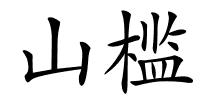 山槛